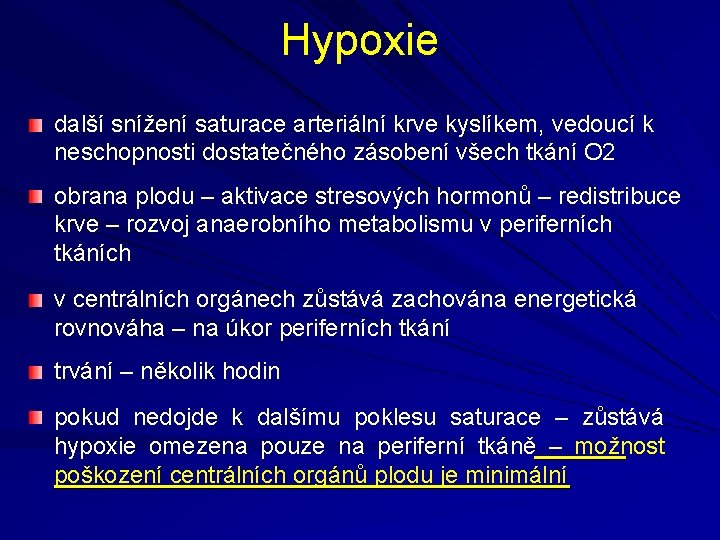 Hypoxie

další snížení saturace arteriální krve kyslíkem, vedoucí k neschopnosti dostatečného zásobení všech tkání O2

obrana plodu – aktivace stresových hormonů – redistribuce krve – rozvoj anaerobního metabolismu v periferních tkáních

v centrálních orgánech zůstává zachována energetická rovnováha – na úkor periferních tkání

trvání – několik hodin

pokud nedojde k dalšímu poklesu saturace – zůstává hypoxie omezena pouze na periferní tkáně – možnost poškození centrálních orgánů plodu je minimální